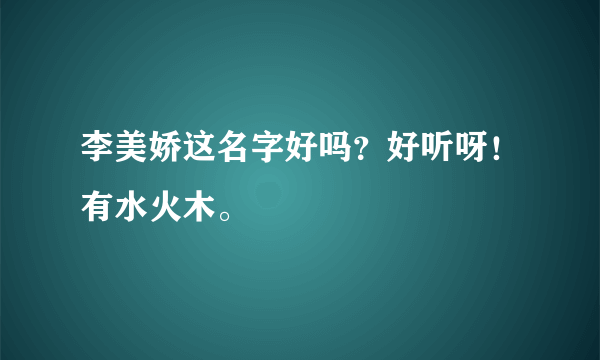 李美娇这名字好吗？好听呀！有水火木。